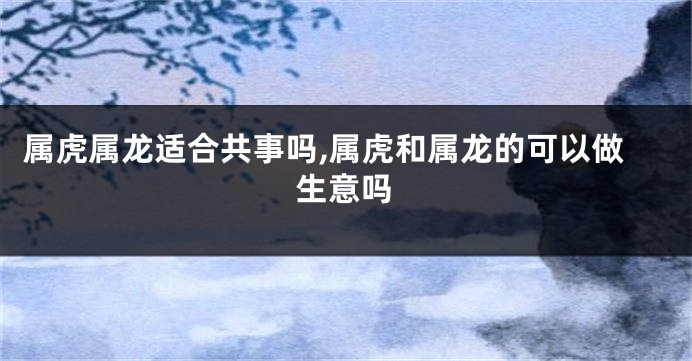 属虎属龙适合共事吗,属虎和属龙的可以做生意吗